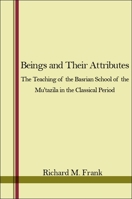 Beings and Their Attributes

The Teaching of the Basrian School of the Mu'tazila in the Classical Period

Richard M. Frank